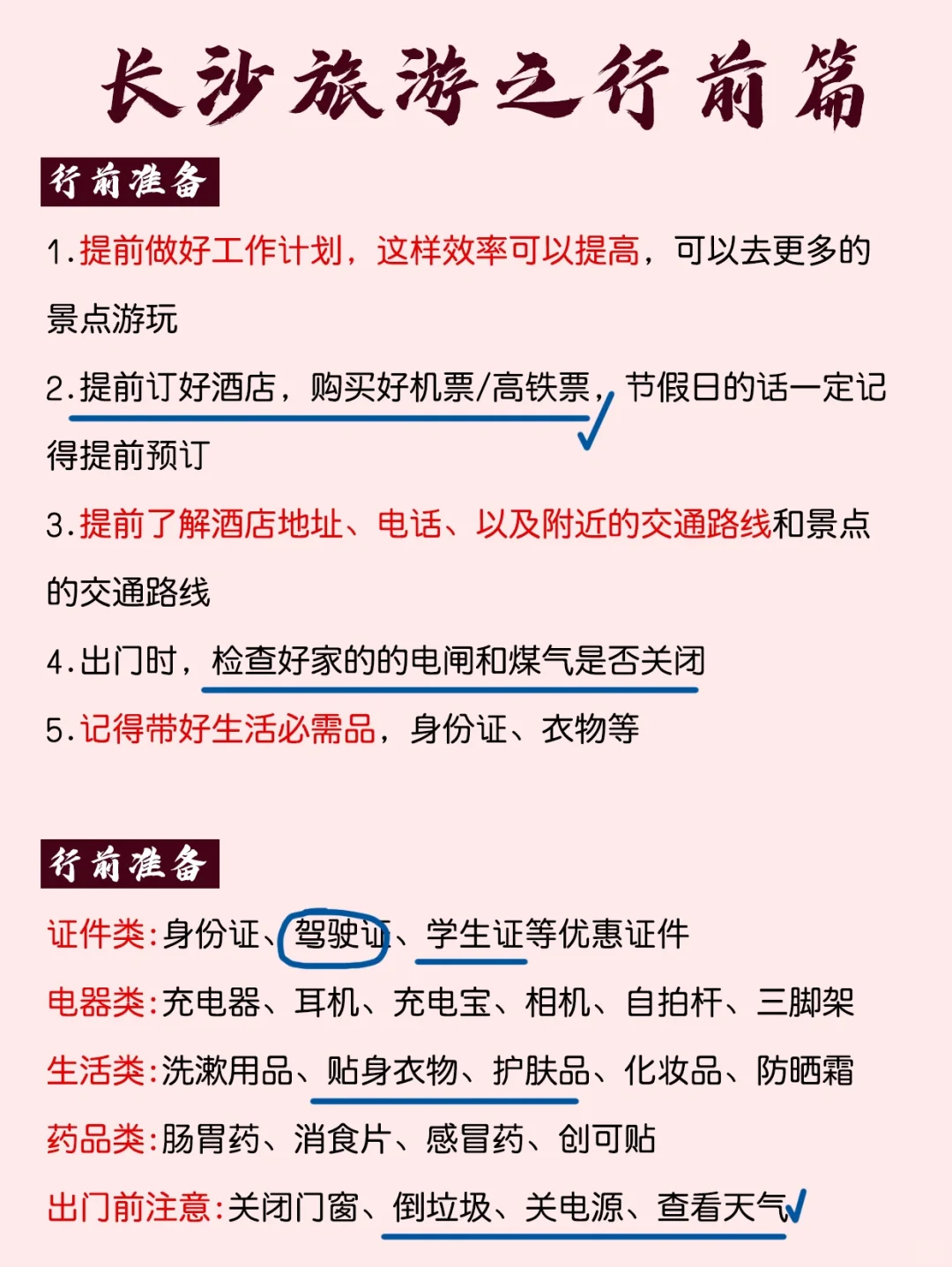 长沙旅游之行前篇

行前准备

1.提前做好工作计划，这样效率可以提高，可以去更多的景点游玩

2.提前订好酒店，购买好机票/高铁票，节假日的话一定记得提前预订

3.提前了解酒店地址、电话、以及附近的交通路线和景点的交通路线

4.出门时，检查好家的的电闸和煤气是否关闭

5.记得带好生活必需品，身份证、衣物等

行前准备

证件类：身份证、驾驶证、学生证等优惠证件

电器类：充电器、耳机、充电宝、相机、自拍杆、三脚架

生活类：洗漱用品、贴身衣物、护肤品、化妆品、防晒霜

药品类：肠胃药、消食片、感冒药、创可贴

出门前注意：关闭门窗、倒垃圾、关电源、查看天气